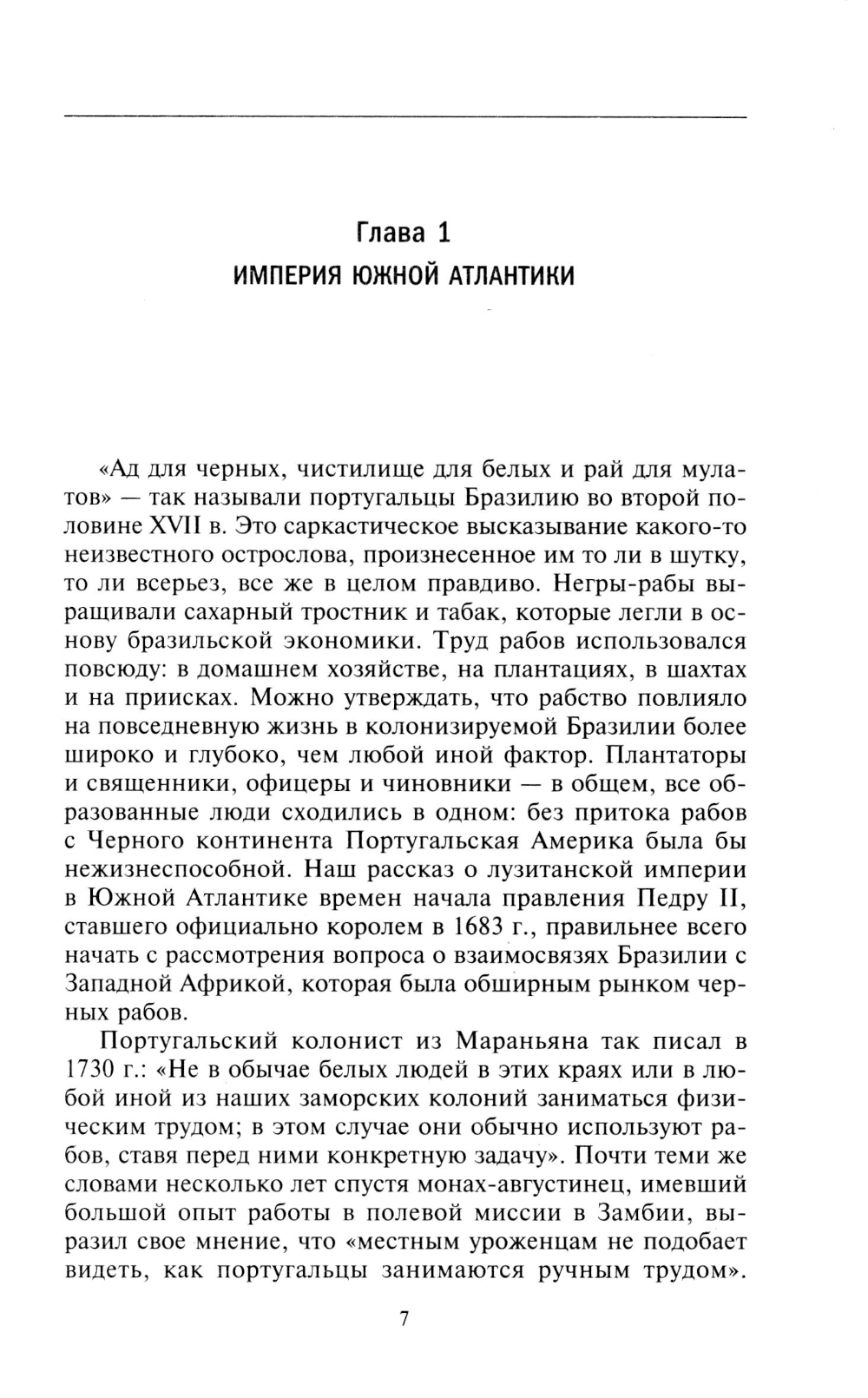 Глава 1
ИМПЕРИЯ ЮЖНОЙ АТЛАНТИКИ

«Ад для черных, чистилище для белых и рай для мулатов» — так называли португальцы Бразилию во второй половине XVII в. Это саркастическое высказывание какого-то неизвестного острослова, произнесенное им то ли в шутку, то ли всерьез, все же в целом правдиво. Негры-рабы выращивали сахарный тростник и табак, которые легли в основу бразильской экономики. Труд рабов использовался повсюду: в домашнем хозяйстве, на плантациях, в шахтах и на приисках. Можно утверждать, что рабство повлияло на повседневную жизнь в колонизируемой Бразилии более широко и глубоко, чем любой иной фактор. Плантаторы и священники, офицеры и чиновники — в общем, все образованные люди сходились в одном: без притока рабов с Черного континента Португальская Америка была бы нежизнеспособной. Наш рассказ о лузитанской империи в Южной Атлантике времен начала правления Педру II, ставшего официально королем в 1683 г., правильнее всего начать с рассмотрения вопроса о взаимосвязях Бразилии с Западной Африкой, которая была обширным рынком черных рабов.

Португальский колонист из Мараньяна так писал в 1730 г.: «Не в обычае белых людей в этих краях или в любой иной из наших заморских колоний заниматься физическим трудом; в этом случае они обычно используют рабов, ставя перед ними конкретную задачу». Почти теми же словами несколько лет спустя монах-августинец, имевший большой опыт работы в полевой миссии в Замбии, выразил свое мнение, что «местным уроженцам не подобает видеть, как португальцы занимаются ручным трудом».

7